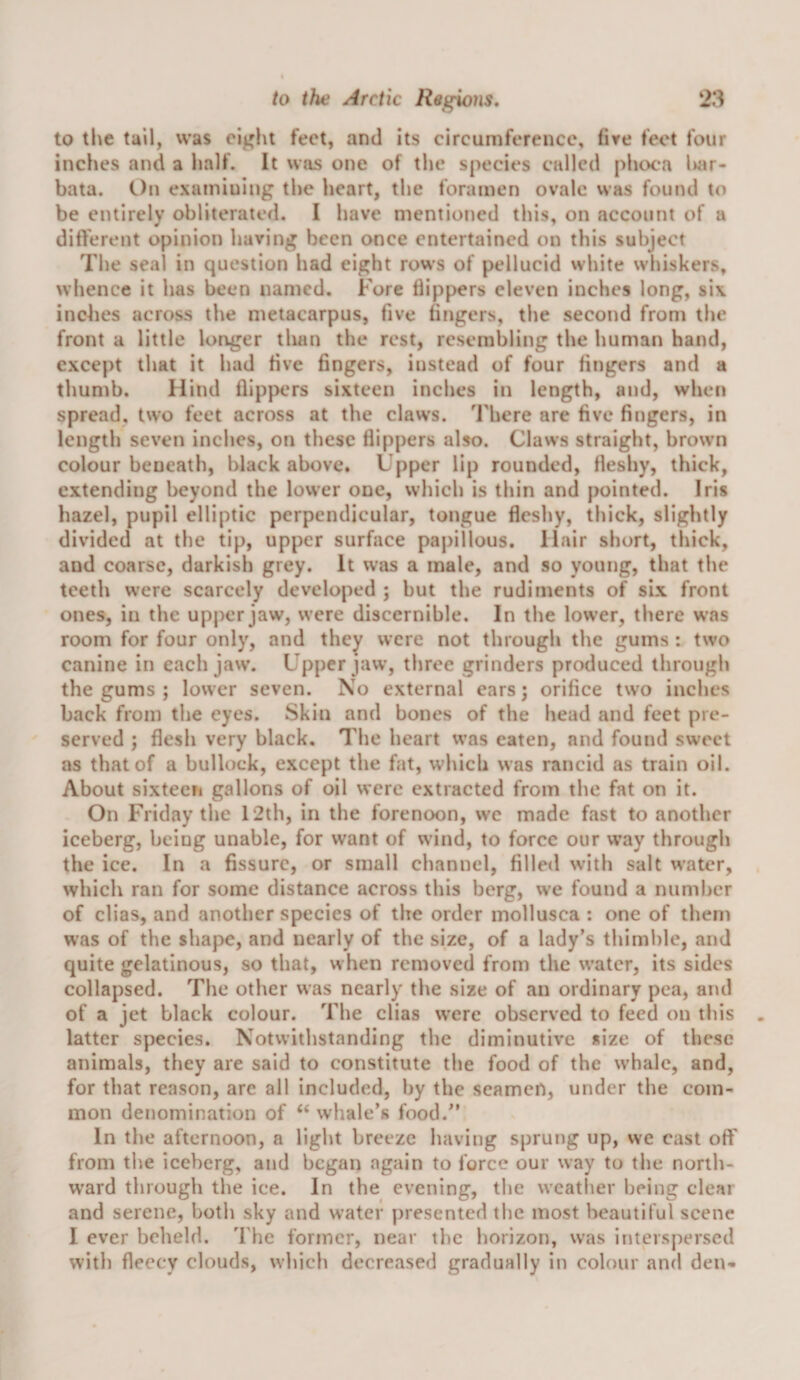 to the Arctic Regions. 23

to the tail, was eight feet, and its circumference, five feet four inches and a half. It was one of the species called phoca barbata. On examining the heart, the foramen ovale was found to be entirely obliterated. I have mentioned this, on account of a different opinion having been once entertained on this subject

The seal in question had eight rows of pellucid white whiskers, whence it has been named. Fore flippers eleven inches long, six inches across the metacarpus, five fingers, the second from the front a little longer than the rest, resembling the human hand, except that it had five fingers, instead of four fingers and a thumb. Hind flippers sixteen inches in length, and, when spread, two feet across at the claws. There are five fingers, in length seven inches, on these flippers also. Claws straight, brown colour beneath, black above. Upper lip rounded, fleshy, thick, extending beyond the lower one, which is thin and pointed. Iris hazel, pupil elliptic perpendicular, tongue fleshy, thick, slightly divided at the tip, upper surface papillous. Hair short, thick, and coarse, darkish grey. It was a male, and so young, that the teeth were scarcely developed; but the rudiments of six front ones, in the upper jaw, were discernible. In the lower, there was room for four only, and they were not through the gums: two canine in each jaw. Upper jaw, three grinders produced through the gums; lower seven. No external ears; orifice two inches back from the eyes. Skin and bones of the head and feet preserved; flesh very black. The heart was eaten, and found sweet as that of a bullock, except the fat, which was rancid as train oil. About sixteen gallons of oil were extracted from the fat on it.

On Friday the 12th, in the forenoon, we made fast to another iceberg, being unable, for want of wind, to force our way through the ice. In a fissure, or small channel, filled with salt water, which ran for some distance across this berg, we found a number of clias, and another species of the order mollusca: one of them was of the shape, and nearly of the size, of a lady's thimble, and quite gelatinous, so that, when removed from the water, its sides collapsed. The other was nearly the size of an ordinary pea, and of a jet black colour. The clias were observed to feed on this latter species. Notwithstanding the diminutive size of these animals, they are said to constitute the food of the whale, and, for that reason, are all included, by the seamen, under the common denomination of "whale's food."

In the afternoon, a light breeze having sprung up, we cast off from the iceberg, and began again to force our way to the northward through the ice. In the evening, the weather being clear and serene, both sky and water presented the most beautiful scene I ever beheld. The former, near the horizon, was interspersed with fleecy clouds, which decreased gradually in colour and den-